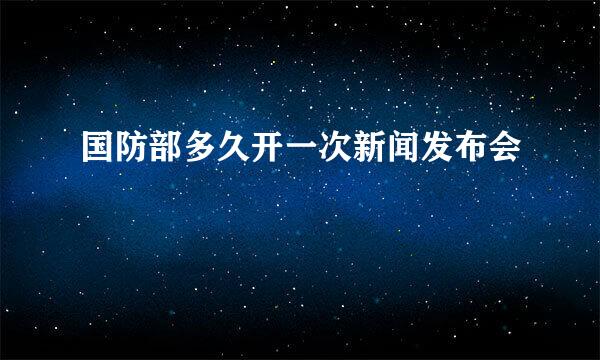 国防部多久开一次新闻发布会